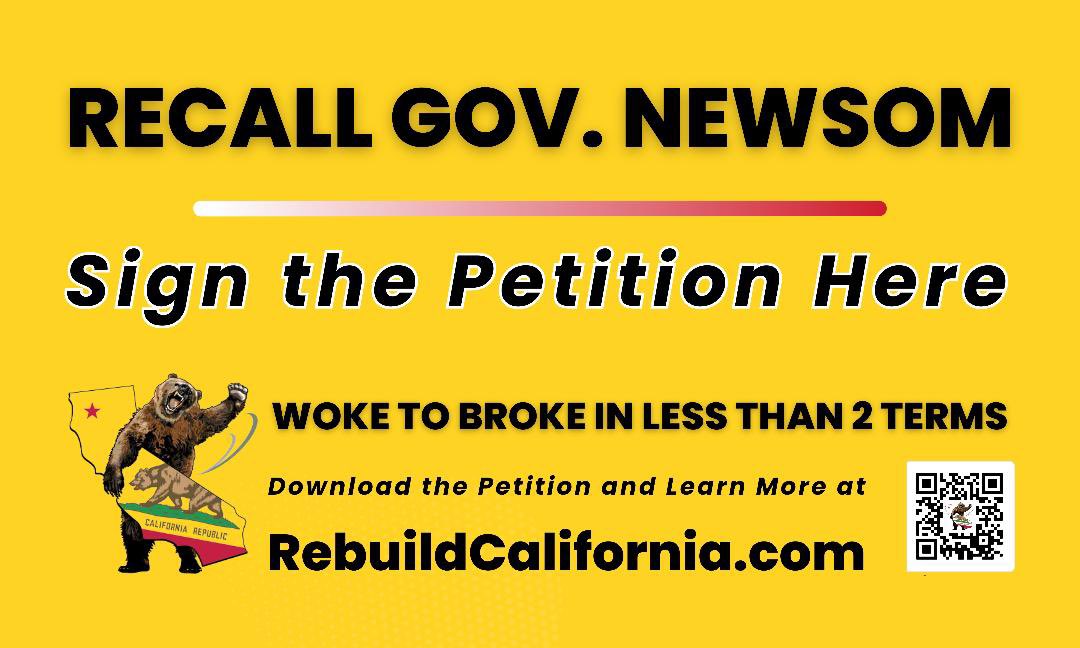 RECALL GOV. NEWSOM

Sign the Petition Here

CALIFORNIA REPUBLIC

WOKE TO BROKE IN LESS THAN 2 TERMS

Download the Petition and Learn More at

RebuildCalifornia.com